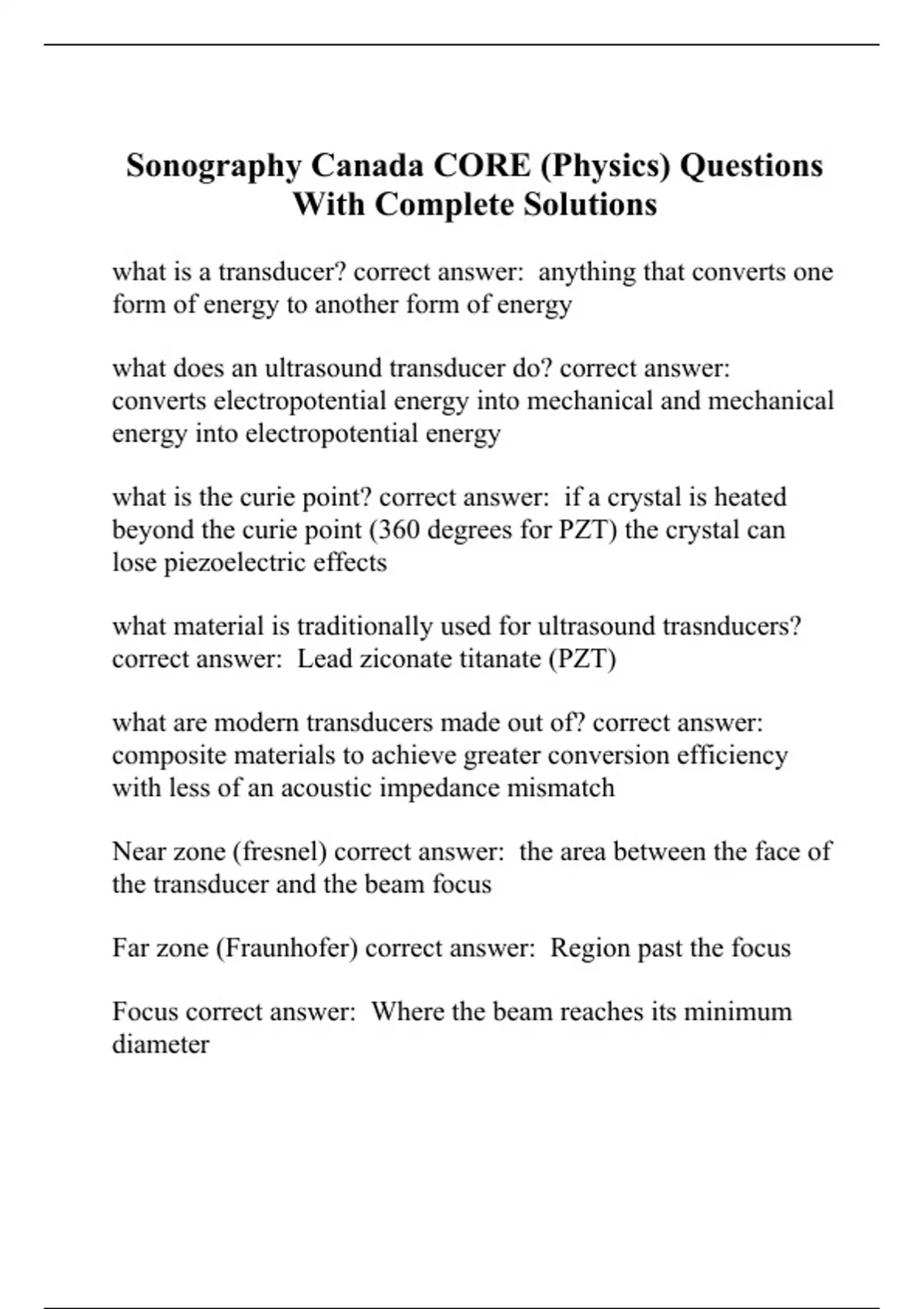 Sonography Canada CORE (Physics) Questions With Complete Solutions

what is a transducer? correct answer: anything that converts one form of energy to another form of energy

what does an ultrasound transducer do? correct answer: converts electropotential energy into mechanical and mechanical energy into electropotential energy

what is the curie point? correct answer: if a crystal is heated beyond the curie point (360 degrees for PZT) the crystal can lose piezoelectric effects

what material is traditionally used for ultrasound trasnducers? correct answer: Lead ziconate titanate (PZT)

what are modern transducers made out of? correct answer: composite materials to achieve greater conversion efficiency with less of an acoustic impedance mismatch

Near zone (fresnel) correct answer: the area between the face of the transducer and the beam focus

Far zone (Fraunhofer) correct answer: Region past the focus

Focus correct answer: Where the beam reaches its minimum diameter